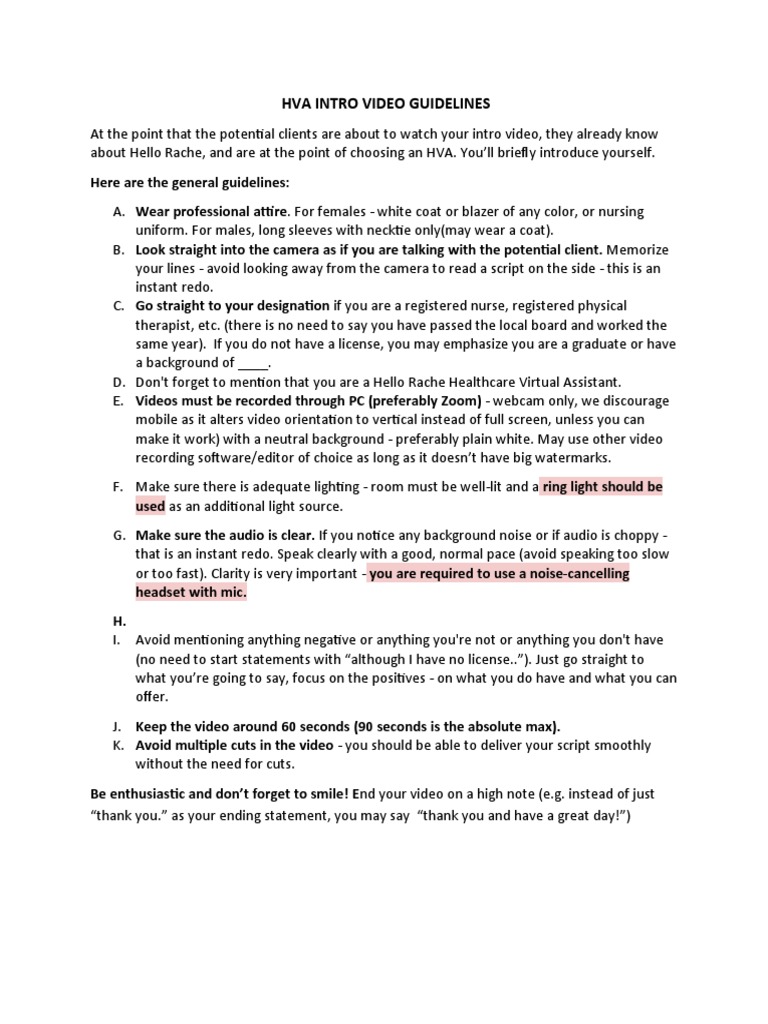 HVA INTRO VIDEO GUIDELINES

At the point that the potential clients are about to watch your intro video, they already know about Hello Rache, and are at the point of choosing an HVA. You'll briefly introduce yourself.

Here are the general guidelines:

A. Wear professional attire. For females - white coat or blazer of any color, or nursing uniform. For males, long sleeves with necktie only(may wear a coat).
B. Look straight into the camera as if you are talking with the potential client. Memorize your lines - avoid looking away from the camera to read a script on the side - this is an instant redo.
C. Go straight to your designation if you are a registered nurse, registered physical therapist, etc. (there is no need to say you have passed the local board and worked the same year). If you do not have a license, you may emphasize you are a graduate or have a background of ____.
D. Don't forget to mention that you are a Hello Rache Healthcare Virtual Assistant.
E. Videos must be recorded through PC (preferably Zoom) - webcam only, we discourage mobile as it alters video orientation to vertical instead of full screen, unless you can make it work) with a neutral background - preferably plain white. May use other video recording software/editor of choice as long as it doesn't have big watermarks.

F. Make sure there is adequate lighting - room must be well-lit and a ring light should be used as an additional light source.

G. Make sure the audio is clear. If you notice any background noise or if audio is choppy - that is an instant redo. Speak clearly with a good, normal pace (avoid speaking too slow or too fast). Clarity is very important - you are required to use a noise-cancelling headset with mic.

H.
I. Avoid mentioning anything negative or anything you're not or anything you don't have (no need to start statements with "although I have no license.."). Just go straight to what you're going to say, focus on the positives - on what you do have and what you can offer.

J. Keep the video around 60 seconds (90 seconds is the absolute max).
K. Avoid multiple cuts in the video - you should be able to deliver your script smoothly without the need for cuts.

Be enthusiastic and don't forget to smile! End your video on a high note (e.g. instead of just "thank you." as your ending statement, you may say "thank you and have a great day!")